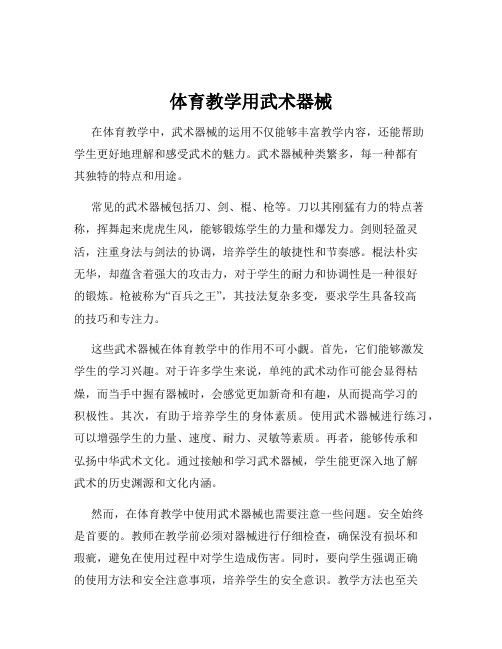 体育教学用武术器械

在体育教学中，武术器械的运用不仅能够丰富教学内容，还能帮助学生更好地理解和感受武术的魅力。武术器械种类繁多，每一种都有其独特的特点和用途。

常见的武术器械包括刀、剑、棍、枪等。刀以其刚猛有力的特点著称，挥舞起来虎虎生风，能够锻炼学生的力量和爆发力。剑则轻盈灵活，注重身法与剑法的协调，培养学生的敏捷性和节奏感。棍法朴实无华，却蕴含着强大的攻击力，对于学生的耐力和协调性是一种很好的锻炼。枪被称为“百兵之王”，其技法复杂多变，要求学生具备较高的技巧和专注力。

这些武术器械在体育教学中的作用不可小觑。首先，它们能够激发学生的学习兴趣。对于许多学生来说，单纯的武术动作可能会显得枯燥，而当手中握有器械时，会感觉更加新奇和有趣，从而提高学习的积极性。其次，有助于培养学生的身体素质。使用武术器械进行练习，可以增强学生的力量、速度、耐力、灵敏等素质。再者，能够传承和弘扬中华武术文化。通过接触和学习武术器械，学生能更深入地了解武术的历史渊源和文化内涵。

然而，在体育教学中使用武术器械也需要注意一些问题。安全始终是首要的。教师在教学前必须对器械进行仔细检查，确保没有损坏和瑕疵，避免在使用过程中对学生造成伤害。同时，要向学生强调正确的使用方法和安全注意事项，培养学生的安全意识。教学方法也至关